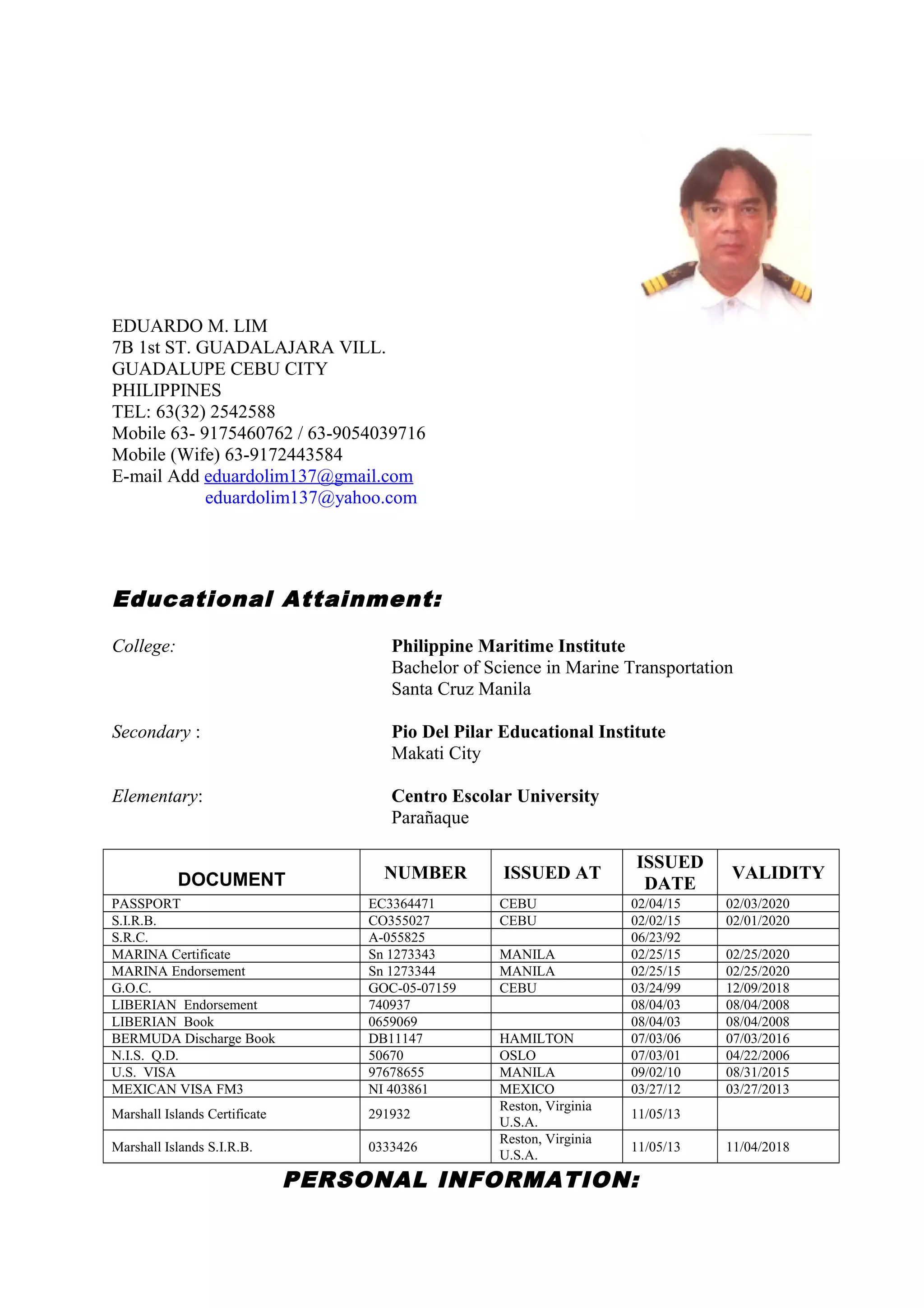 EDUARDO M. LIM
7B 1st ST. GUADALAJARA VILL.
GUADALUPE CEBU CITY
PHILIPPINES
TEL: 63(32) 2542588
Mobile 63- 9175460762 / 63-9054039716
Mobile (Wife) 63-9172443584
E-mail Add eduardolim137@gmail.com
eduardolim137@yahoo.com

Educational Attainment:

College: Philippine Maritime Institute
Bachelor of Science in Marine Transportation
Santa Cruz Manila

Secondary : Pio Del Pilar Educational Institute
Makati City

Elementary: Centro Escolar University
Parañaque

| DOCUMENT | NUMBER | ISSUED AT | ISSUED DATE | VALIDITY |
|---|---|---|---|---|
| PASSPORT | EC3364471 | CEBU | 02/04/15 | 02/03/2020 |
| S.I.R.B. | CO355027 | CEBU | 02/02/15 | 02/01/2020 |
| S.R.C. | A-055825 | | 06/23/92 | |
| MARINA Certificate | Sn 1273343 | MANILA | 02/25/15 | 02/25/2020 |
| MARINA Endorsement | Sn 1273344 | MANILA | 02/25/15 | 02/25/2020 |
| G.O.C. | GOC-05-07159 | CEBU | 03/24/99 | 12/09/2018 |
| LIBERIAN Endorsement | 740937 | | 08/04/03 | 08/04/2008 |
| LIBERIAN Book | 0659069 | | 08/04/03 | 08/04/2008 |
| BERMUDA Discharge Book | DB11147 | HAMILTON | 07/03/06 | 07/03/2016 |
| N.I.S. Q.D. | 50670 | OSLO | 07/03/01 | 04/22/2006 |
| U.S. VISA | 97678655 | MANILA | 09/02/10 | 08/31/2015 |
| MEXICAN VISA FM3 | NI 403861 | MEXICO | 03/27/12 | 03/27/2013 |
| Marshall Islands Certificate | 291932 | Reston, Virginia U.S.A. | 11/05/13 | |
| Marshall Islands S.I.R.B. | 0333426 | Reston, Virginia U.S.A. | 11/05/13 | 11/04/2018 |

PERSONAL INFORMATION: